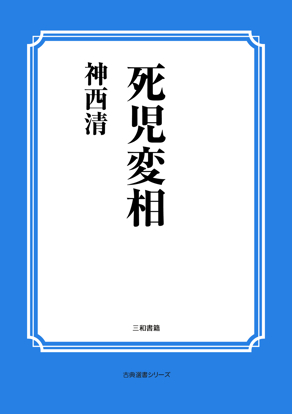 死児変相

神西清

三和書籍

古典選書シリーズ